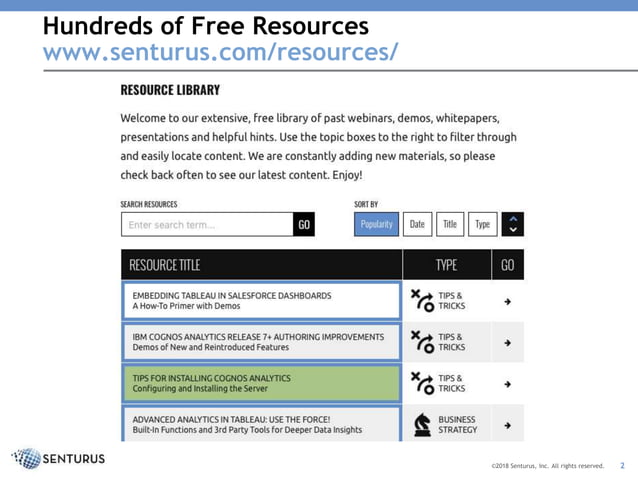 Hundreds of Free Resources
www.senturus.com/resources/

RESOURCE LIBRARY

Welcome to our extensive, free library of past webinars, demos, whitepapers, presentations and helpful hints. Use the topic boxes to the right to filter through and easily locate content. We are constantly adding new materials, so please check back often to see our latest content. Enjoy!

SEARCH RESOURCES
Enter search term... GO

SORT BY
Popularity Date Title Type

| RESOURCE TITLE | TYPE | GO |
|---|---|---|
| EMBEDDING TABLEAU IN SALESFORCE DASHBOARDS A How-To Primer with Demos | TIPS & TRICKS | → |
| IBM COGNOS ANALYTICS RELEASE 7+ AUTHORING IMPROVEMENTS Demos of New and Reintroduced Features | TIPS & TRICKS | → |
| TIPS FOR INSTALLING COGNOS ANALYTICS Configuring and Installing the Server | TIPS & TRICKS | → |
| ADVANCED ANALYTICS IN TABLEAU: USE THE FORCE! Built-In Functions and 3rd Party Tools for Deeper Data Insights | BUSINESS STRATEGY | → |

SENTURUS

©2018 Senturus, Inc. All rights reserved. 2